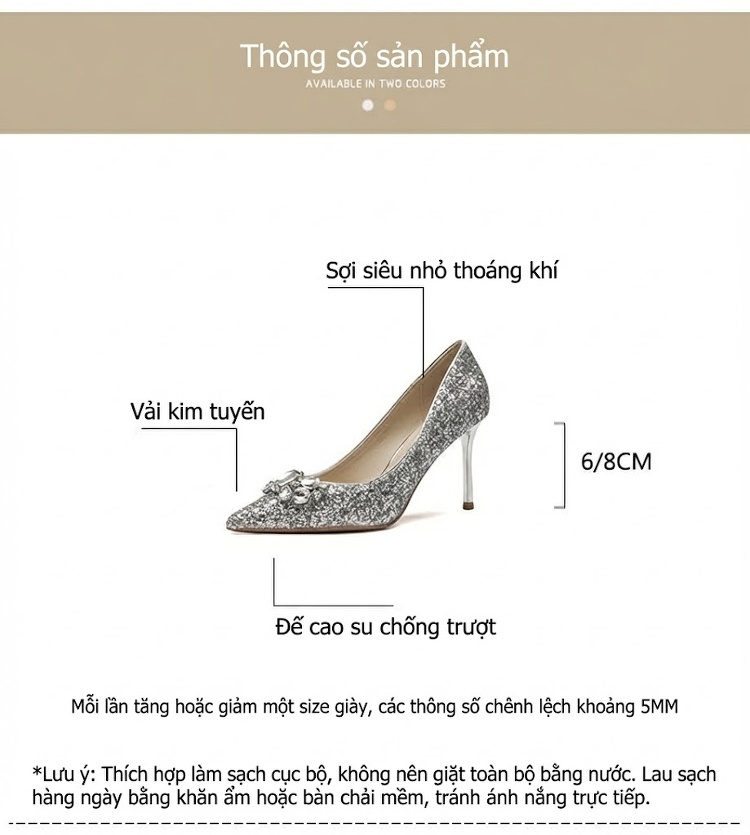 Thông số sản phẩm
AVAILABLE IN TWO COLORS

Sợi siêu nhỏ thoáng khí

Vải kim tuyến

6/8CM

Đế cao su chống trượt

Mỗi lần tăng hoặc giảm một size giày, các thông số chênh lệch khoảng 5MM

*Lưu ý: Thích hợp làm sạch cục bộ, không nên giặt toàn bộ bằng nước. Lau sạch hàng ngày bằng khăn ẩm hoặc bàn chải mềm, tránh ánh nắng trực tiếp.